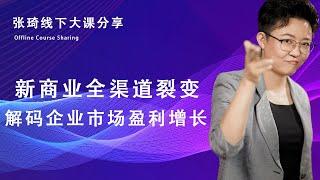 张琦线下大课分享
Offline Course Sharing

新商业全渠道裂变
解码企业市场盈利增长